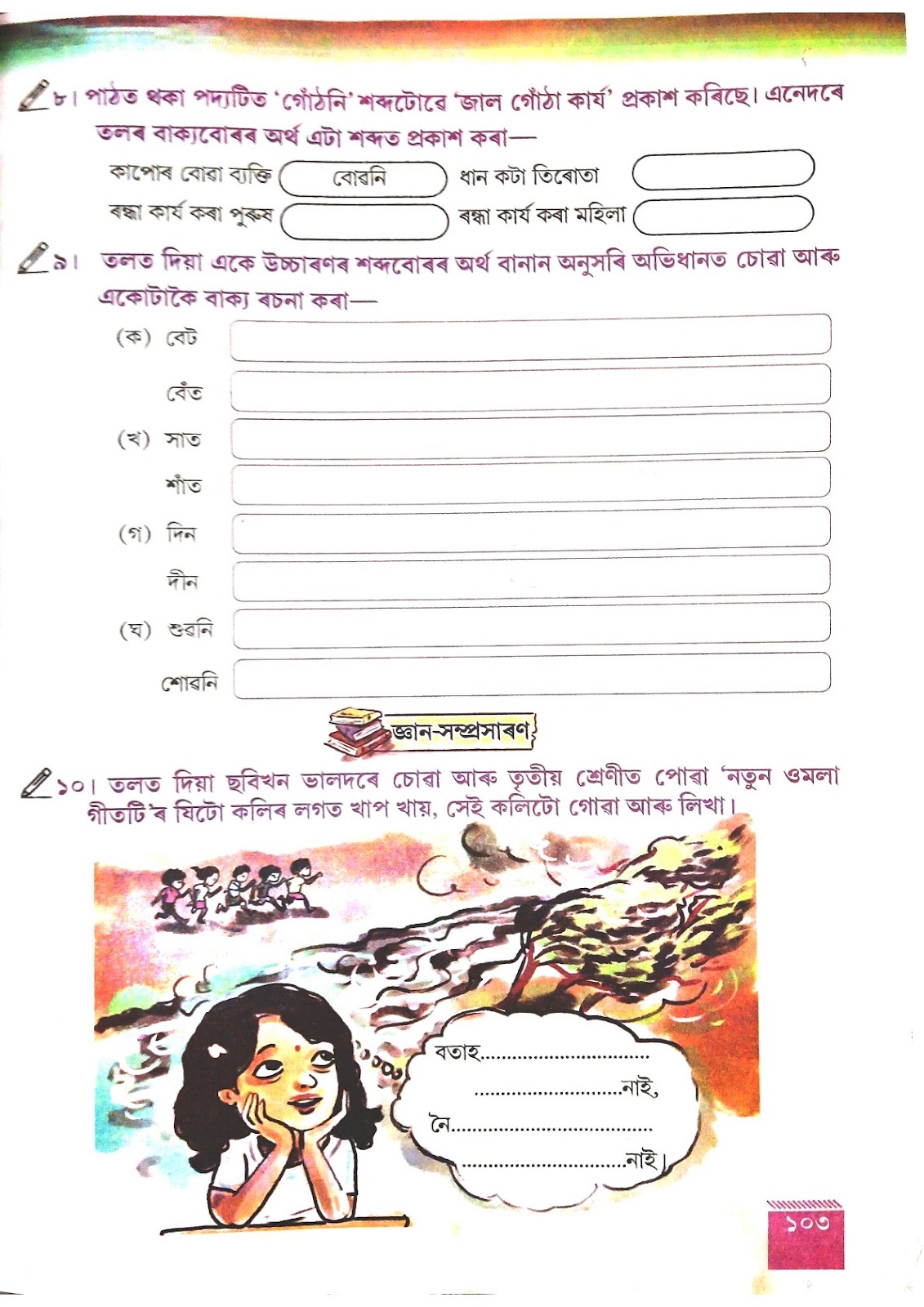 ৮। পাঠত থকা পদ্যটিত 'গোঁঠনি' শব্দটোৱে 'জাল গোঁঠা কাৰ্য' প্ৰকাশ কৰিছে। এনেদৰে তলৰ বাক্যবোৰৰ অৰ্থ এটা শব্দত প্ৰকাশ কৰা—

কাপোৰ বোৱা ব্যক্তি বোৱনি
ধান কটা তিৰোতা
ৰন্ধা কাৰ্য কৰা পুৰুষ
ৰন্ধা কাৰ্য কৰা মহিলা

৯। তলত দিয়া একে উচ্চাৰণৰ শব্দবোৰৰ অৰ্থ বানান অনুসৰি অভিধানত চোৱা আৰু একোটাকৈ বাক্য ৰচনা কৰা—

(ক) বেট
বেঁত
(খ) সাত
শাঁত
(গ) দিন
দীন
(ঘ) শুৱনি
শোৱনি

জ্ঞান-সম্প্ৰসাৰণ

১০। তলত দিয়া ছবিখন ভালদৰে চোৱা আৰু তৃতীয় শ্ৰেণীত পোৱা 'নতুন ওমলা গীতটি'ৰ যিটো কলিৰ লগত খাপ খায়, সেই কলিটো গোৱা আৰু লিখা।

বতাহ..............................
..............................নাই,
নৈ..............................
..............................নাই।

১০৩